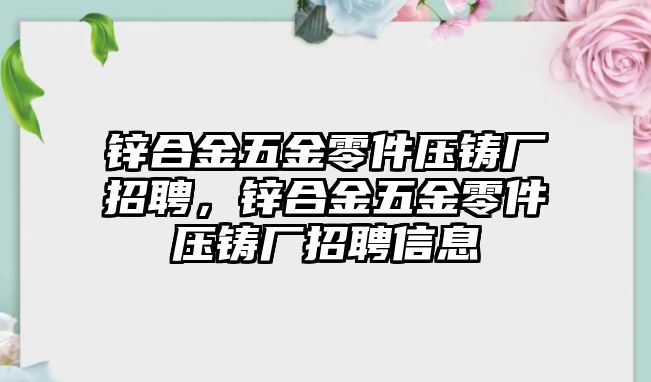 锌合金五金零件压铸厂招聘，锌合金五金零件压铸厂招聘信息